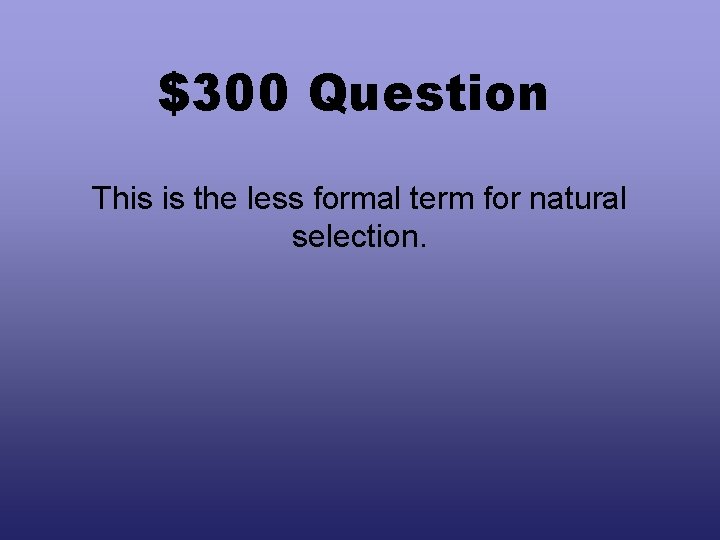 \$300 Question

This is the less formal term for natural selection.